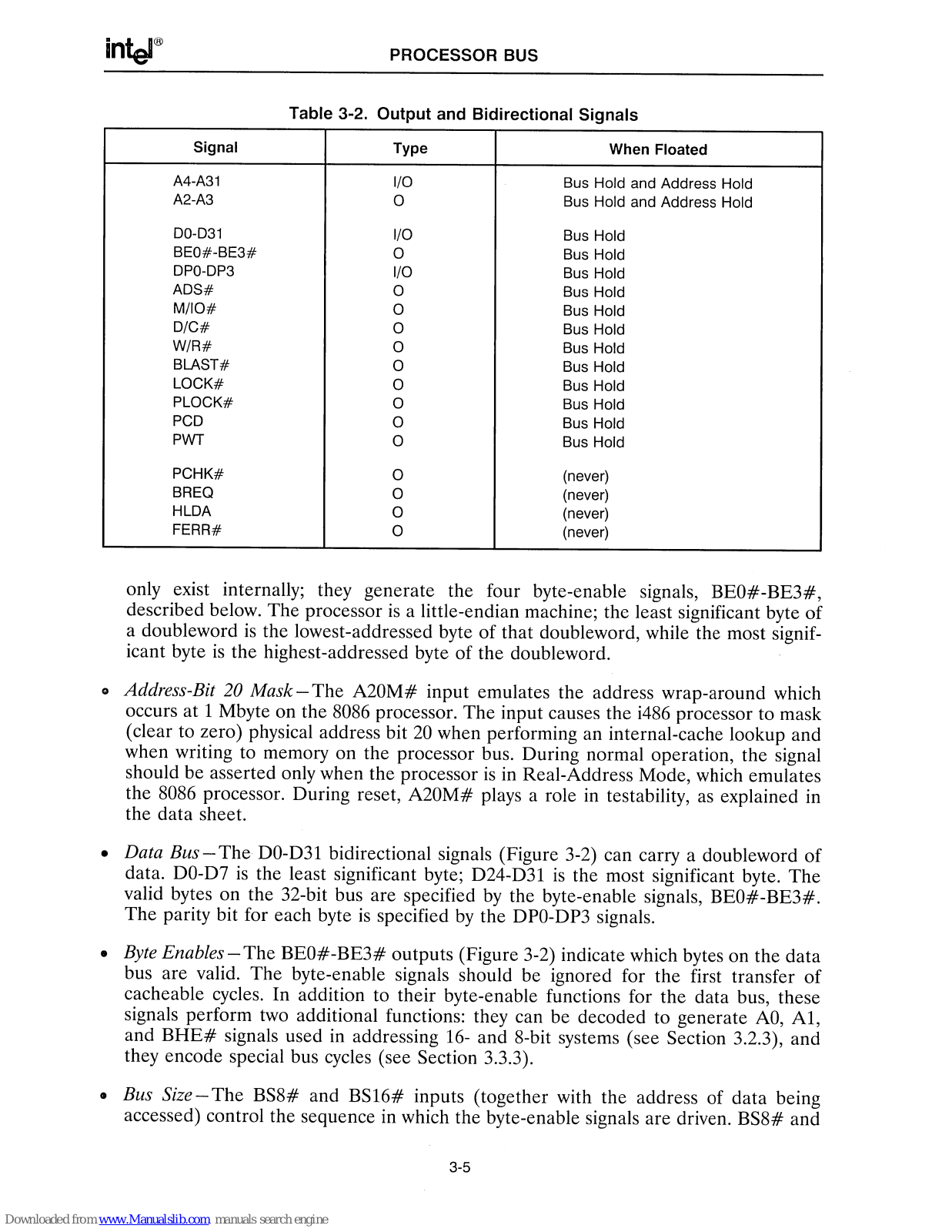 intel®

PROCESSOR BUS

Table 3-2. Output and Bidirectional Signals

| Signal | Type | When Floated |
|---|---|---|
| A4-A31 | I/O | Bus Hold and Address Hold |
| A2-A3 | O | Bus Hold and Address Hold |
| D0-D31 | I/O | Bus Hold |
| BE0#-BE3# | O | Bus Hold |
| DP0-DP3 | I/O | Bus Hold |
| ADS# | O | Bus Hold |
| M/IO# | O | Bus Hold |
| D/C# | O | Bus Hold |
| W/R# | O | Bus Hold |
| BLAST# | O | Bus Hold |
| LOCK# | O | Bus Hold |
| PLOCK# | O | Bus Hold |
| PCD | O | Bus Hold |
| PWT | O | Bus Hold |
| PCHK# | O | (never) |
| BREQ | O | (never) |
| HLDA | O | (never) |
| FERR# | O | (never) |

only exist internally; they generate the four byte-enable signals, BE0#-BE3#, described below. The processor is a little-endian machine; the least significant byte of a doubleword is the lowest-addressed byte of that doubleword, while the most significant byte is the highest-addressed byte of the doubleword.

• Address-Bit 20 Mask—The A20M# input emulates the address wrap-around which occurs at 1 Mbyte on the 8086 processor. The input causes the i486 processor to mask (clear to zero) physical address bit 20 when performing an internal-cache lookup and when writing to memory on the processor bus. During normal operation, the signal should be asserted only when the processor is in Real-Address Mode, which emulates the 8086 processor. During reset, A20M# plays a role in testability, as explained in the data sheet.

• Data Bus—The D0-D31 bidirectional signals (Figure 3-2) can carry a doubleword of data. D0-D7 is the least significant byte; D24-D31 is the most significant byte. The valid bytes on the 32-bit bus are specified by the byte-enable signals, BE0#-BE3#. The parity bit for each byte is specified by the DP0-DP3 signals.

• Byte Enables—The BE0#-BE3# outputs (Figure 3-2) indicate which bytes on the data bus are valid. The byte-enable signals should be ignored for the first transfer of cacheable cycles. In addition to their byte-enable functions for the data bus, these signals perform two additional functions: they can be decoded to generate A0, A1, and BHE# signals used in addressing 16- and 8-bit systems (see Section 3.2.3), and they encode special bus cycles (see Section 3.3.3).

• Bus Size—The BS8# and BS16# inputs (together with the address of data being accessed) control the sequence in which the byte-enable signals are driven. BS8# and

3-5

Downloaded from www.Manualslib.com manuals search engine